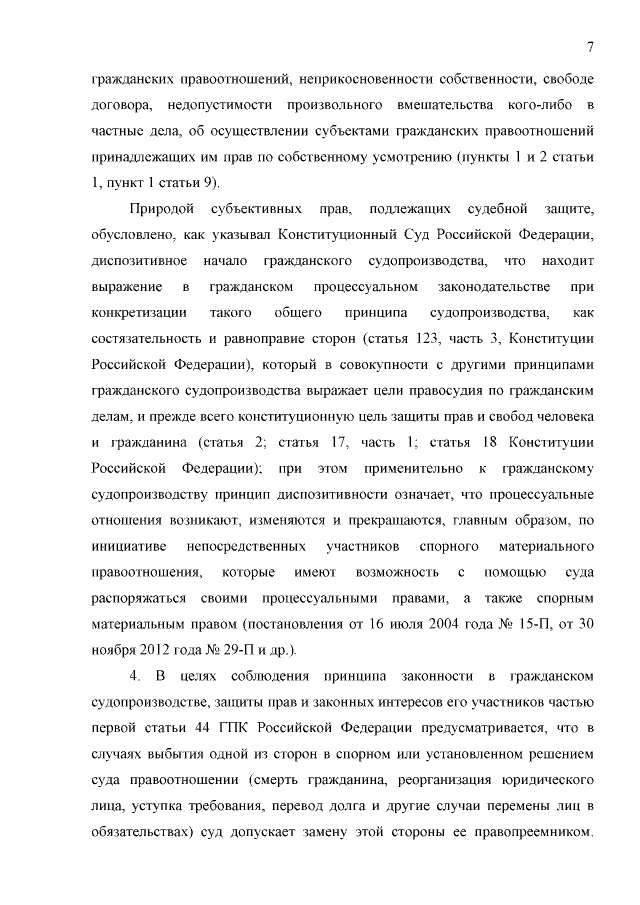 7

гражданских правоотношений, неприкосновенности собственности, свободе договора, недопустимости произвольного вмешательства кого-либо в частные дела, об осуществлении субъектами гражданских правоотношений принадлежащих им прав по собственному усмотрению (пункты 1 и 2 статьи 1, пункт 1 статьи 9).

Природой субъективных прав, подлежащих судебной защите, обусловлено, как указывал Конституционный Суд Российской Федерации, диспозитивное начало гражданского судопроизводства, что находит выражение в гражданском процессуальном законодательстве при конкретизации такого общего принципа судопроизводства, как состязательность и равноправие сторон (статья 123, часть 3, Конституции Российской Федерации), который в совокупности с другими принципами гражданского судопроизводства выражает цели правосудия по гражданским делам, и прежде всего конституционную цель защиты прав и свобод человека и гражданина (статья 2; статья 17, часть 1; статья 18 Конституции Российской Федерации); при этом применительно к гражданскому судопроизводству принцип диспозитивности означает, что процессуальные отношения возникают, изменяются и прекращаются, главным образом, по инициативе непосредственных участников спорного материального правоотношения, которые имеют возможность с помощью суда распоряжаться своими процессуальными правами, а также спорным материальным правом (постановления от 16 июля 2004 года № 15-П, от 30 ноября 2012 года № 29-П и др.).

4. В целях соблюдения принципа законности в гражданском судопроизводстве, защиты прав и законных интересов его участников частью первой статьи 44 ГПК Российской Федерации предусматривается, что в случаях выбытия одной из сторон в спорном или установленном решением суда правоотношении (смерть гражданина, реорганизация юридического лица, уступка требования, перевод долга и другие случаи перемены лиц в обязательствах) суд допускает замену этой стороны ее правопреемником.